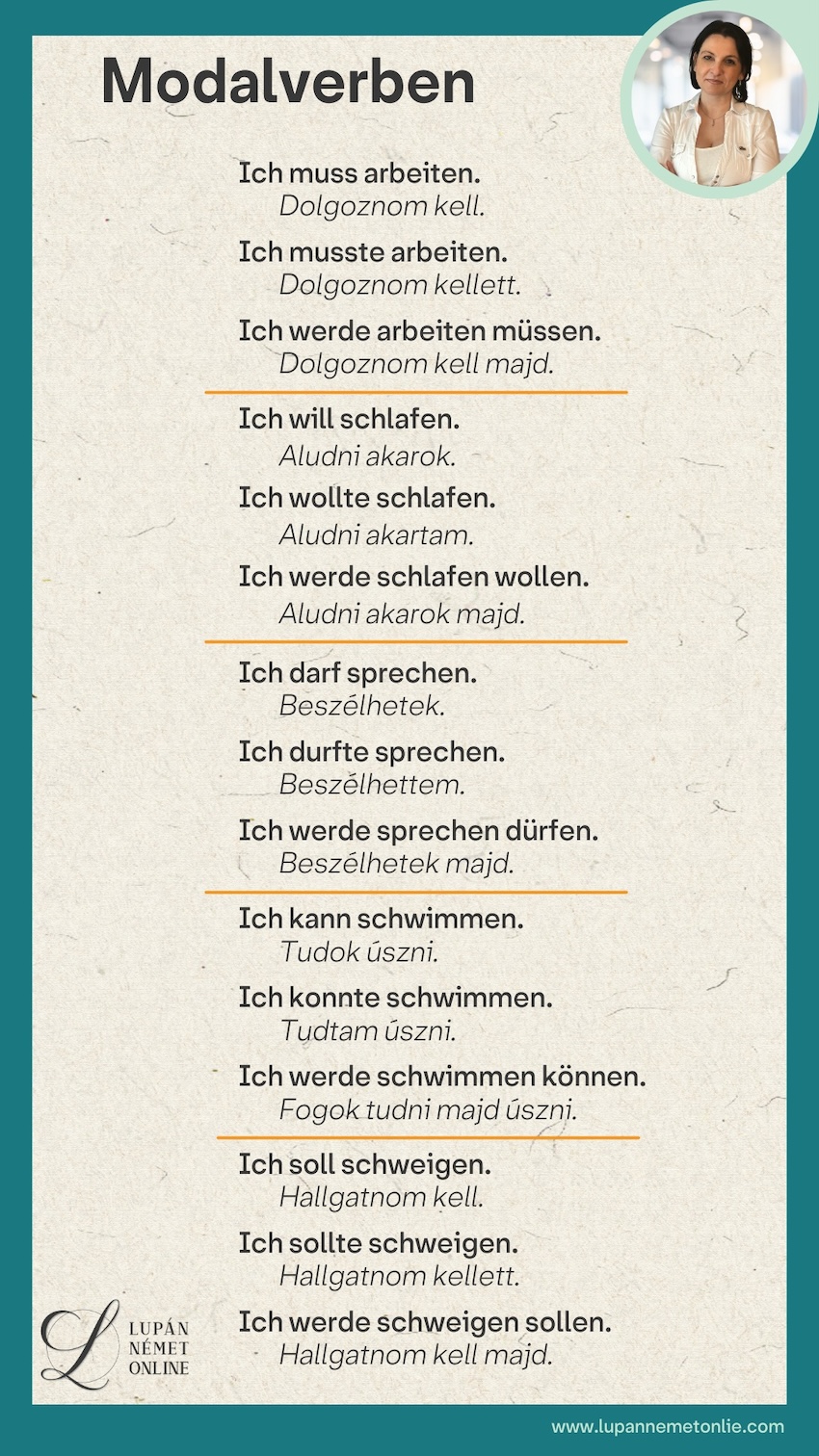 Modalverben

Ich muss arbeiten.
Dolgoznom kell.

Ich musste arbeiten.
Dolgoznom kellett.

Ich werde arbeiten müssen.
Dolgoznom kell majd.

Ich will schlafen.
Aludni akarok.

Ich wollte schlafen.
Aludni akartam.

Ich werde schlafen wollen.
Aludni akarok majd.

Ich darf sprechen.
Beszélhetek.

Ich durfte sprechen.
Beszélhettem.

Ich werde sprechen dürfen.
Beszélhetek majd.

Ich kann schwimmen.
Tudok úszni.

Ich konnte schwimmen.
Tudtam úszni.

Ich werde schwimmen können.
Fogok tudni majd úszni.

Ich soll schweigen.
Hallgatnom kell.

Ich sollte schweigen.
Hallgatnom kellett.

Ich werde schweigen sollen.
Hallgatnom kell majd.

L LUPÁN NÉMET ONLINE

www.lupannemetonlie.com